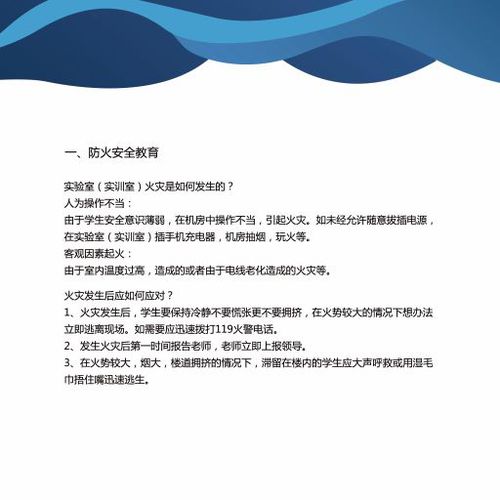 一、防火安全教育

实验室（实训室）火灾是如何发生的？
人为操作不当：
由于学生安全意识薄弱，在机房中操作不当，引起火灾。如未经允许随意拔插电源，在实验室（实训室）插手机充电器，机房抽烟，玩火等。
客观因素起火：
由于室内温度过高，造成的或者由于电线老化造成的火灾等。

火灾发生后应如何应对？
1、火灾发生后，学生要保持冷静不要慌张更不要拥挤，在火势较大的情况下想办法立即逃离现场。如需要应迅速拨打119火警电话。
2、发生火灾后第一时间报告老师，老师立即上报领导。
3、在火势较大，烟大，楼道拥挤的情况下，滞留在楼内的学生应大声呼救或用湿毛巾捂住嘴迅速逃生。